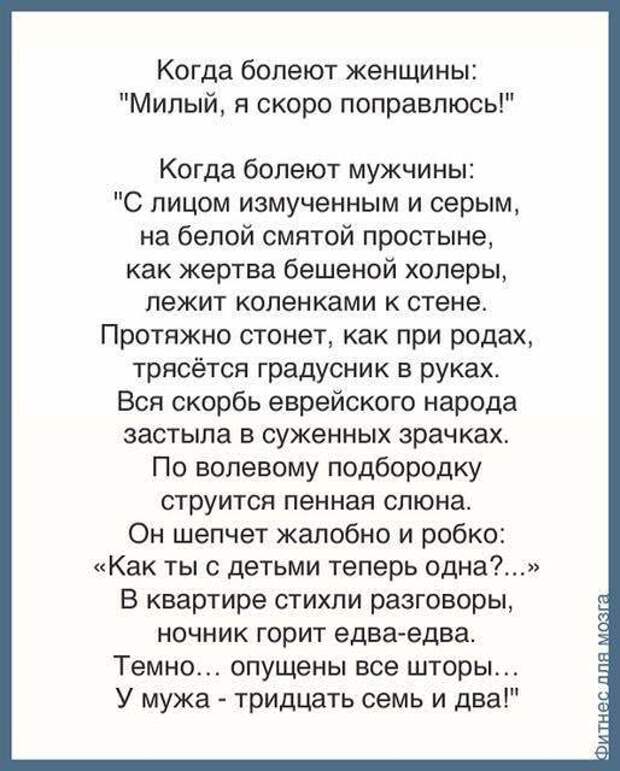 Когда болеют женщины:
"Милый, я скоро поправлюсь!"

Когда болеют мужчины:
"С лицом измученным и серым,
на белой смятой простыне,
как жертва бешеной холеры,
лежит коленками к стене.
Протяжно стонет, как при родах,
трясётся градусник в руках.
Вся скорбь еврейского народа
застыла в суженных зрачках.
По волевому подбородку
струится пенная слюна.
Он шепчет жалобно и робко:
«Как ты с детьми теперь одна?...»
В квартире стихли разговоры,
ночник горит едва-едва.
Темно… опущены все шторы…
У мужа - тридцать семь и два!"

Фитнес для мозга